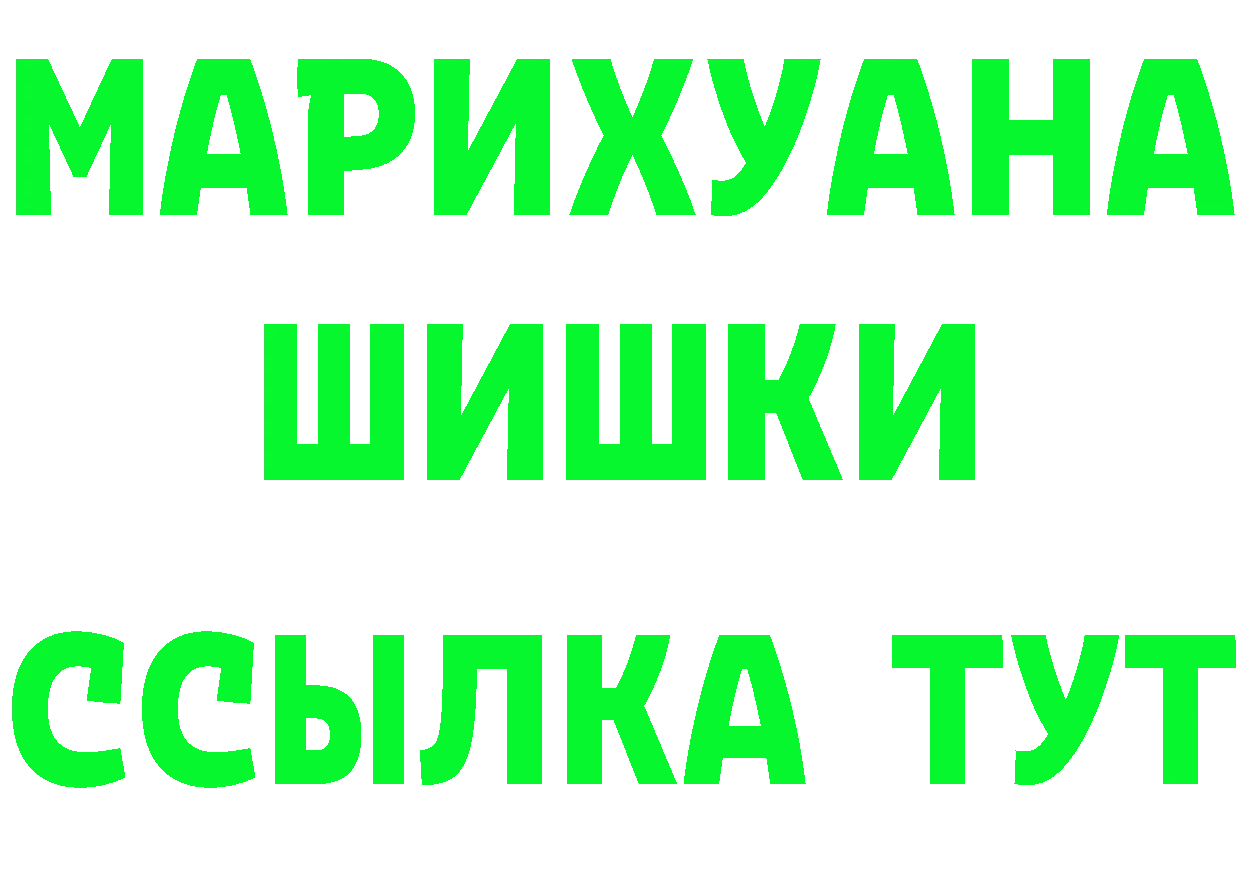 МАРИХУАНА
ШИШКИ
ССЫЛКА ТУТ